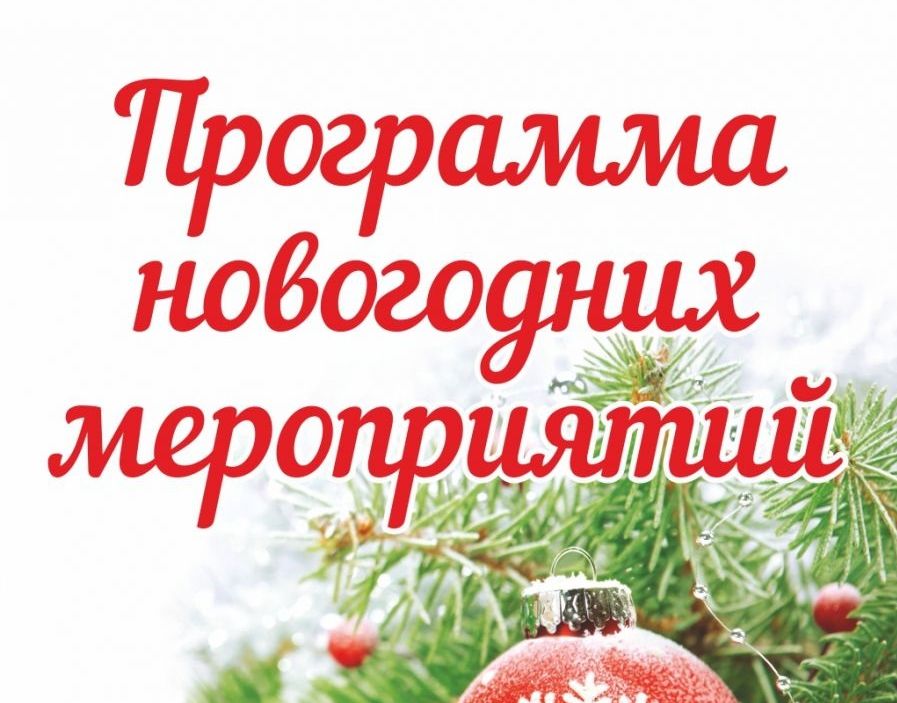 Программа новогодних мероприятий